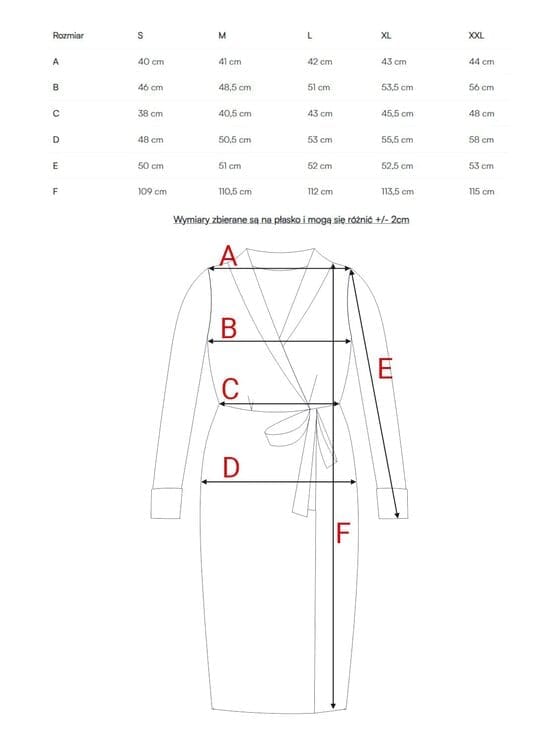 | Rozmiar | S | M | L | XL | XXL |
|---|---|---|---|---|---|
| A | 40 cm | 41 cm | 42 cm | 43 cm | 44 cm |
| B | 46 cm | 48,5 cm | 51 cm | 53,5 cm | 56 cm |
| C | 38 cm | 40,5 cm | 43 cm | 45,5 cm | 48 cm |
| D | 48 cm | 50,5 cm | 53 cm | 55,5 cm | 58 cm |
| E | 50 cm | 51 cm | 52 cm | 52,5 cm | 53 cm |
| F | 109 cm | 110,5 cm | 112 cm | 113,5 cm | 115 cm |

Wymiary zbierane są na płasko i mogą się różnić +/- 2cm

A
B
C
D
E
F